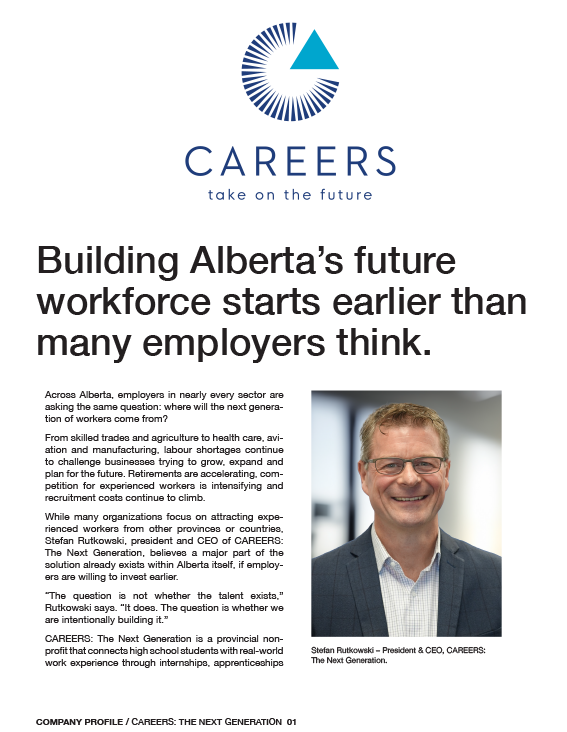 CAREERS
take on the future

Building Alberta's future workforce starts earlier than many employers think.

Across Alberta, employers in nearly every sector are asking the same question: where will the next generation of workers come from?

From skilled trades and agriculture to health care, aviation and manufacturing, labour shortages continue to challenge businesses trying to grow, expand and plan for the future. Retirements are accelerating, competition for experienced workers is intensifying and recruitment costs continue to climb.

While many organizations focus on attracting experienced workers from other provinces or countries, Stefan Rutkowski, president and CEO of CAREERS: The Next Generation, believes a major part of the solution already exists within Alberta itself, if employers are willing to invest earlier.

"The question is not whether the talent exists," Rutkowski says. "It does. The question is whether we are intentionally building it."

CAREERS: The Next Generation is a provincial nonprofit that connects high school students with real-world work experience through internships, apprenticeships

Stefan Rutkowski – President & CEO, CAREERS: The Next Generation.

COMPANY PROFILE / CAREERS: THE NEXT GENERATION 01